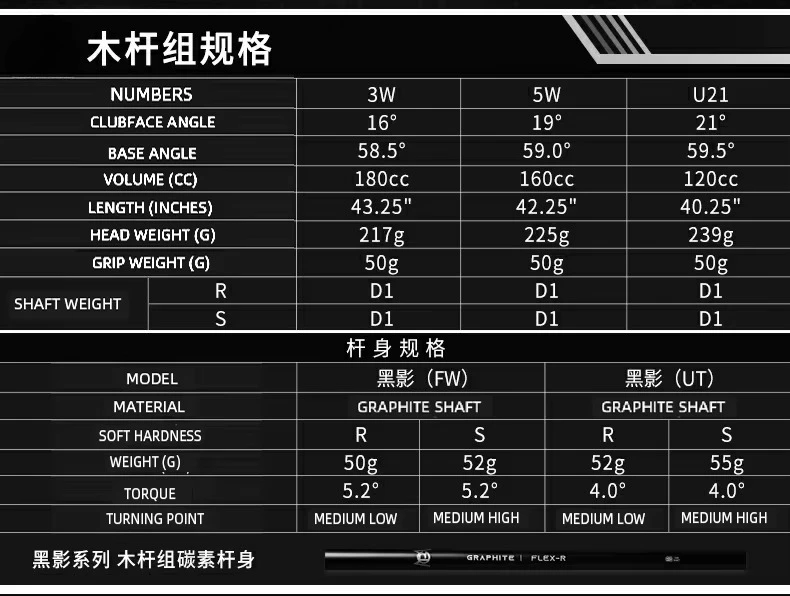 木杆组规格

| NUMBERS | | 3W | 5W | U21 |
|---|---|---|---|---|
| CLUBFACE ANGLE | | 16° | 19° | 21° |
| BASE ANGLE | | 58.5° | 59.0° | 59.5° |
| VOLUME (CC) | | 180cc | 160cc | 120cc |
| LENGTH (INCHES) | | 43.25" | 42.25" | 40.25" |
| HEAD WEIGHT (G) | | 217g | 225g | 239g |
| GRIP WEIGHT (G) | | 50g | 50g | 50g |
| SHAFT WEIGHT | R | D1 | D1 | D1 |
| | S | D1 | D1 | D1 |

杆身规格

| MODEL | 黑影（FW） | | 黑影（UT） | |
|---|---|---|---|---|
| MATERIAL | GRAPHITE SHAFT | | GRAPHITE SHAFT | |
| SOFT HARDNESS | R | S | R | S |
| WEIGHT (G) | 50g | 52g | 52g | 55g |
| TORQUE | 5.2° | 5.2° | 4.0° | 4.0° |
| TURNING POINT | MEDIUM LOW | MEDIUM HIGH | MEDIUM LOW | MEDIUM HIGH |

黑影系列 木杆组碳素杆身

GRAPHITE | FLEX-R